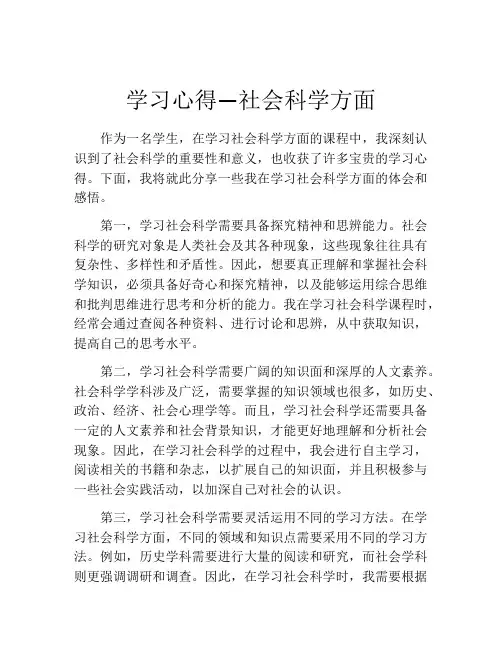 学习心得—社会科学方面

作为一名学生，在学习社会科学方面的课程中，我深刻认识到了社会科学的重要性和意义，也收获了许多宝贵的学习心得。下面，我将就此分享一些我在学习社会科学方面的体会和感悟。

第一，学习社会科学需要具备探究精神和思辨能力。社会科学的研究对象是人类社会及其各种现象，这些现象往往具有复杂性、多样性和矛盾性。因此，想要真正理解和掌握社会科学知识，必须具备好奇心和探究精神，以及能够运用综合思维和批判思维进行思考和分析的能力。我在学习社会科学课程时，经常会通过查阅各种资料、进行讨论和思辨，从中获取知识，提高自己的思考水平。

第二，学习社会科学需要广阔的知识面和深厚的人文素养。社会科学学科涉及广泛，需要掌握的知识领域也很多，如历史、政治、经济、社会心理学等。而且，学习社会科学还需要具备一定的人文素养和社会背景知识，才能更好地理解和分析社会现象。因此，在学习社会科学的过程中，我会进行自主学习，阅读相关的书籍和杂志，以扩展自己的知识面，并且积极参与一些社会实践活动，以加深自己对社会的认识。

第三，学习社会科学需要灵活运用不同的学习方法。在学习社会科学方面，不同的领域和知识点需要采用不同的学习方法。例如，历史学科需要进行大量的阅读和研究，而社会学科则更强调调研和调查。因此，在学习社会科学时，我需要根据